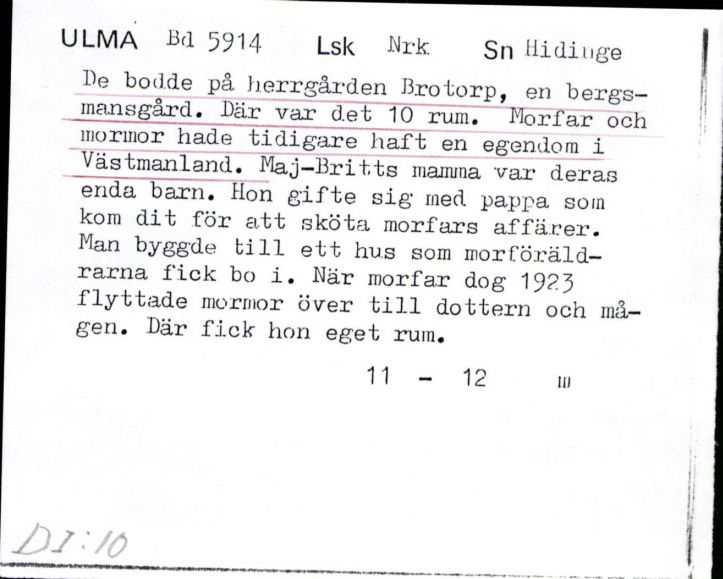 ULMA Bd 5914 Lsk Nrk Sn Hidinge

De bodde på herrgården Brotorp, en bergsmansgård. Där var det 10 rum. Morfar och mormor hade tidigare haft en egendom i Västmanland. Maj-Britts mamma var deras enda barn. Hon gifte sig med pappa som kom dit för att sköta morfars affärer. Man byggde till ett hus som morföräldrarna fick bo i. När morfar dog 1923 flyttade mormor över till dottern och mågen. Där fick hon eget rum.

11 - 12 III

DI:10